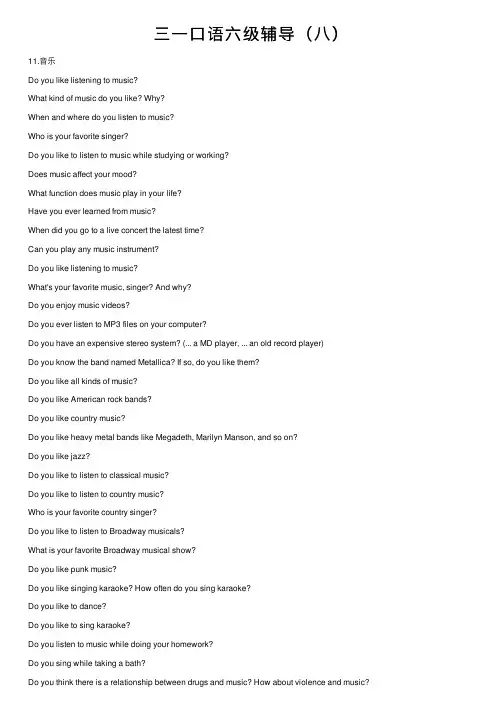 三一口语六级辅导（八）

11.音乐

Do you like listening to music?

What kind of music do you like? Why?

When and where do you listen to music?

Who is your favorite singer?

Do you like to listen to music while studying or working?

Does music affect your mood?

What function does music play in your life?

Have you ever learned from music?

When did you go to a live concert the latest time?

Can you play any music instrument?

Do you like listening to music?

What's your favorite music, singer? And why?

Do you enjoy music videos?

Do you ever listen to MP3 files on your computer?

Do you have an expensive stereo system? (... a MD player, ... an old record player)

Do you know the band named Metallica? If so, do you like them?

Do you like all kinds of music?

Do you like American rock bands?

Do you like country music?

Do you like heavy metal bands like Megadeth, Marilyn Manson, and so on?

Do you like jazz?

Do you like to listen to classical music?

Do you like to listen to country music?

Who is your favorite country singer?

Do you like to listen to Broadway musicals?

What is your favorite Broadway musical show?

Do you like punk music?

Do you like singing karaoke? How often do you sing karaoke?

Do you like to dance?

Do you like to sing karaoke?

Do you listen to music while doing your homework?

Do you sing while taking a bath?

Do you think there is a relationship between drugs and music? How about violence and music?